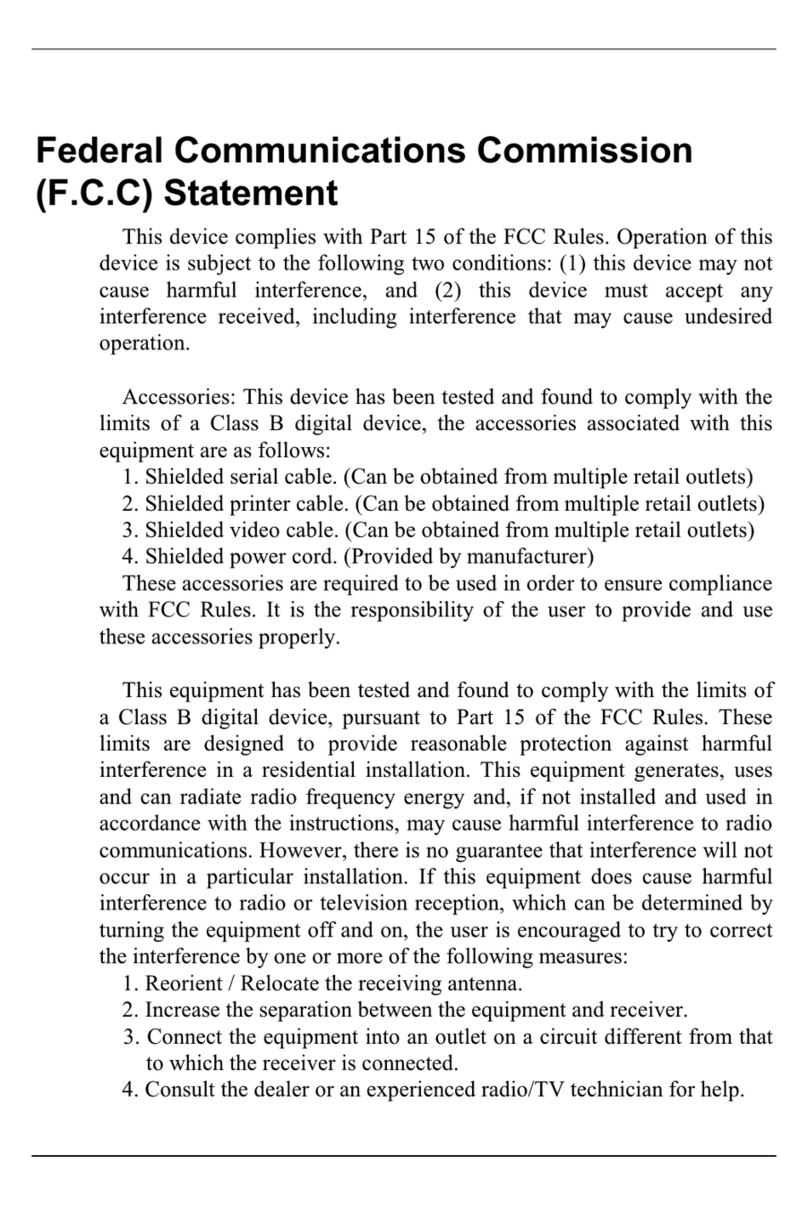 Federal Communications Commission (F.C.C) Statement

This device complies with Part 15 of the FCC Rules. Operation of this device is subject to the following two conditions: (1) this device may not cause harmful interference, and (2) this device must accept any interference received, including interference that may cause undesired operation.

Accessories: This device has been tested and found to comply with the limits of a Class B digital device, the accessories associated with this equipment are as follows:
1. Shielded serial cable. (Can be obtained from multiple retail outlets)
2. Shielded printer cable. (Can be obtained from multiple retail outlets)
3. Shielded video cable. (Can be obtained from multiple retail outlets)
4. Shielded power cord. (Provided by manufacturer)
These accessories are required to be used in order to ensure compliance with FCC Rules. It is the responsibility of the user to provide and use these accessories properly.

This equipment has been tested and found to comply with the limits of a Class B digital device, pursuant to Part 15 of the FCC Rules. These limits are designed to provide reasonable protection against harmful interference in a residential installation. This equipment generates, uses and can radiate radio frequency energy and, if not installed and used in accordance with the instructions, may cause harmful interference to radio communications. However, there is no guarantee that interference will not occur in a particular installation. If this equipment does cause harmful interference to radio or television reception, which can be determined by turning the equipment off and on, the user is encouraged to try to correct the interference by one or more of the following measures:
1. Reorient / Relocate the receiving antenna.
2. Increase the separation between the equipment and receiver.
3. Connect the equipment into an outlet on a circuit different from that to which the receiver is connected.
4. Consult the dealer or an experienced radio/TV technician for help.